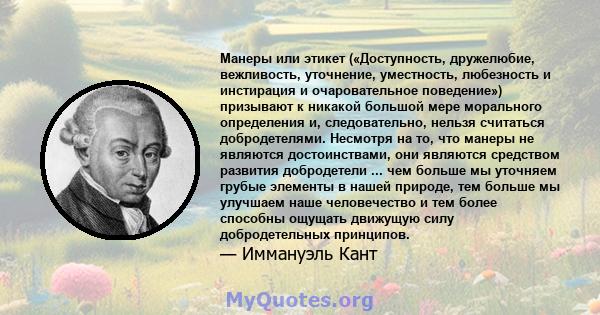 Манеры или этикет («Доступность, дружелюбие, вежливость, уточнение, уместность, любезность и инстирация и очаровательное поведение») призывают к никакой большой мере морального определения и, следовательно, нельзя считаться добродетелями. Несмотря на то, что манеры не являются достоинствами, они являются средством развития добродетели ... чем больше мы уточняем грубые элементы в нашей природе, тем больше мы улучшаем наше человечество и тем более способны ощущать движущую силу добродетельных принципов.
— Иммануэль Кант

MyQuotes.org